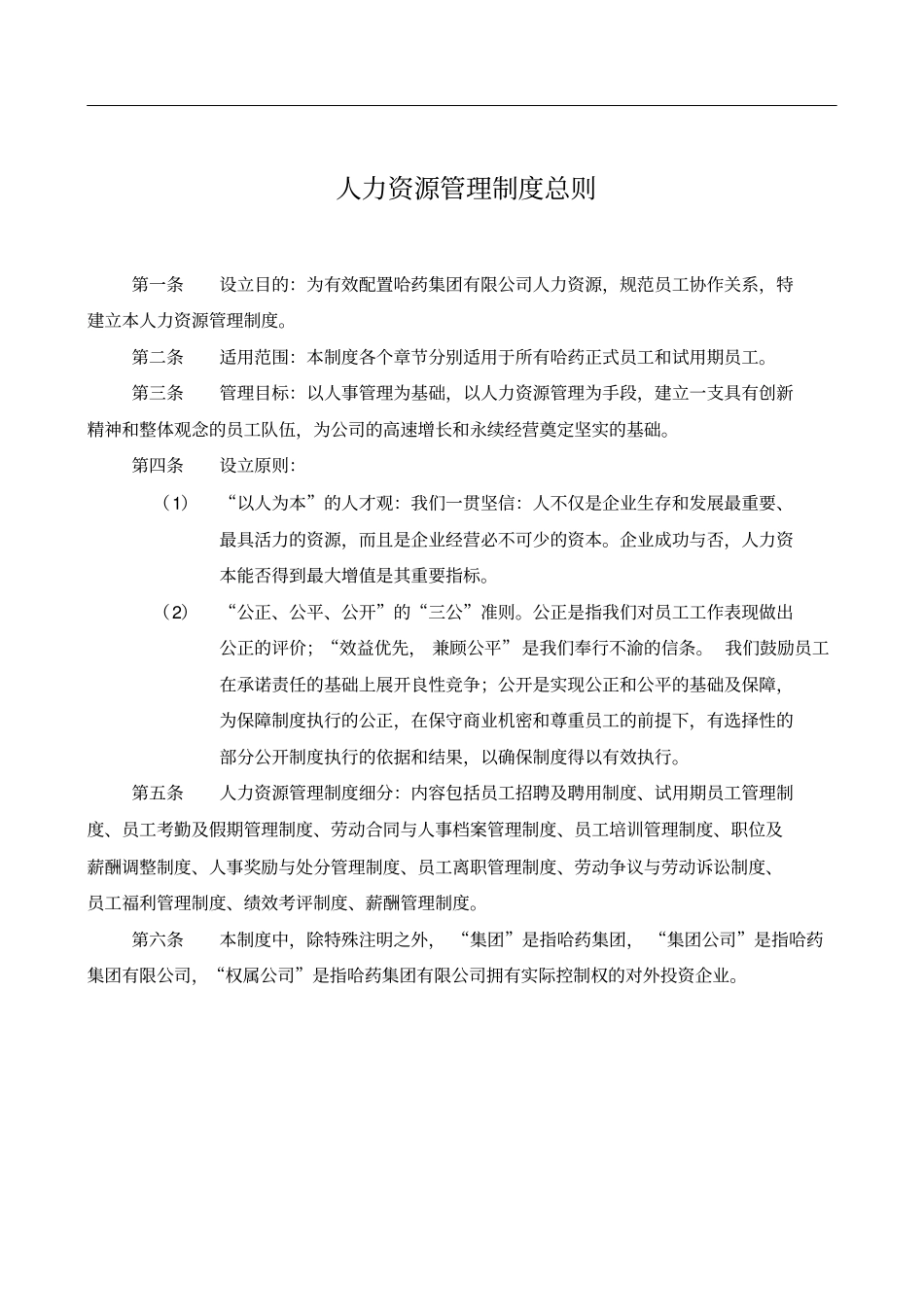 人力资源管理制度总则

第一条 设立目的：为有效配置哈药集团有限公司人力资源，规范员工协作关系，特建立本人力资源管理制度。

第二条 适用范围：本制度各个章节分别适用于所有哈药正式员工和试用期员工。

第三条 管理目标：以人事管理为基础，以人力资源管理为手段，建立一支具有创新精神和整体观念的员工队伍，为公司的高速增长和永续经营奠定坚实的基础。

第四条 设立原则：

（1） “以人为本”的人才观：我们一贯坚信：人不仅是企业生存和发展最重要、最具活力的资源，而且是企业经营必不可少的资本。企业成功与否，人力资本能否得到最大增值是其重要指标。

（2） “公正、公平、公开”的“三公”准则。公正是指我们对员工工作表现做出公正的评价；“效益优先，兼顾公平”是我们奉行不渝的信条。我们鼓励员工在承诺责任的基础上展开良性竞争；公开是实现公正和公平的基础及保障，为保障制度执行的公正，在保守商业机密和尊重员工的前提下，有选择性的部分公开制度执行的依据和结果，以确保制度得以有效执行。

第五条 人力资源管理制度细分：内容包括员工招聘及聘用制度、试用期员工管理制度、员工考勤及假期管理制度、劳动合同与人事档案管理制度、员工培训管理制度、职位及薪酬调整制度、人事奖励与处分管理制度、员工离职管理制度、劳动争议与劳动诉讼制度、员工福利管理制度、绩效考评制度、薪酬管理制度。

第六条 本制度中，除特殊注明之外，“集团”是指哈药集团，“集团公司”是指哈药集团有限公司，“权属公司”是指哈药集团有限公司拥有实际控制权的对外投资企业。